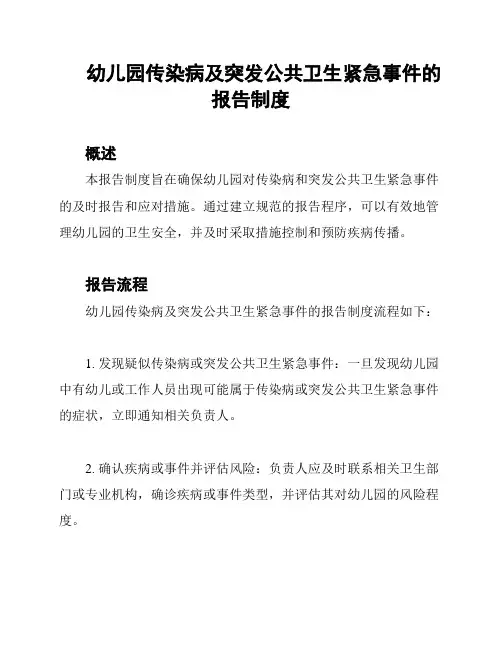 幼儿园传染病及突发公共卫生紧急事件的报告制度

概述

本报告制度旨在确保幼儿园对传染病和突发公共卫生紧急事件的及时报告和应对措施。通过建立规范的报告程序，可以有效地管理幼儿园的卫生安全，并及时采取措施控制和预防疾病传播。

报告流程

幼儿园传染病及突发公共卫生紧急事件的报告制度流程如下：

1. 发现疑似传染病或突发公共卫生紧急事件：一旦发现幼儿园中有幼儿或工作人员出现可能属于传染病或突发公共卫生紧急事件的症状，立即通知相关负责人。

2. 确认疾病或事件并评估风险：负责人应及时联系相关卫生部门或专业机构，确诊疾病或事件类型，并评估其对幼儿园的风险程度。